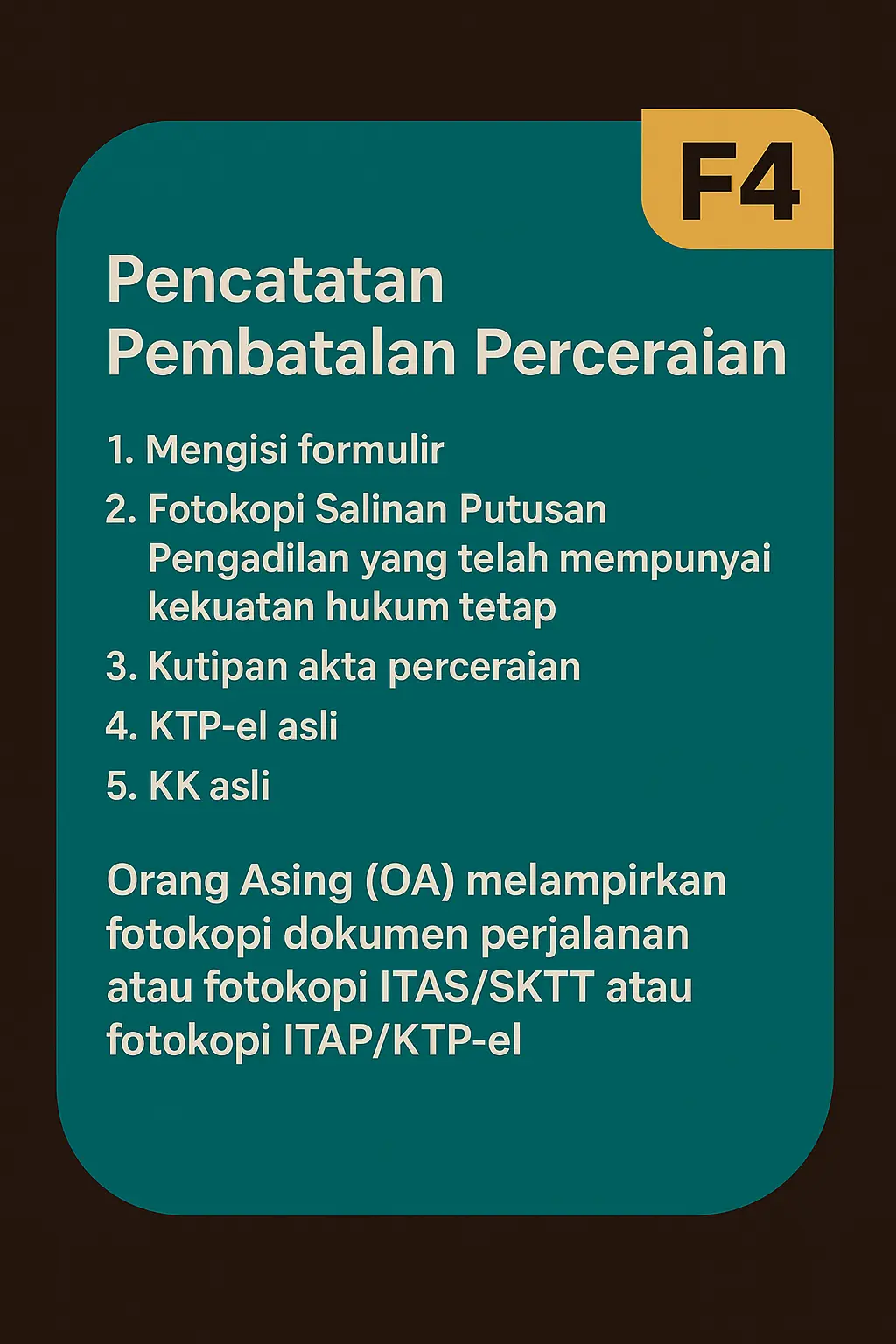 F4

Pencatatan
Pembatalan Perceraian

1. Mengisi formulir
2. Fotokopi Salinan Putusan Pengadilan yang telah mempunyai kekuatan hukum tetap
3. Kutipan akta perceraian
4. KTP-el asli
5. KK asli

Orang Asing (OA) melampirkan fotokopi dokumen perjalanan atau fotokopi ITAS/SKTT atau fotokopi ITAP/KTP-el